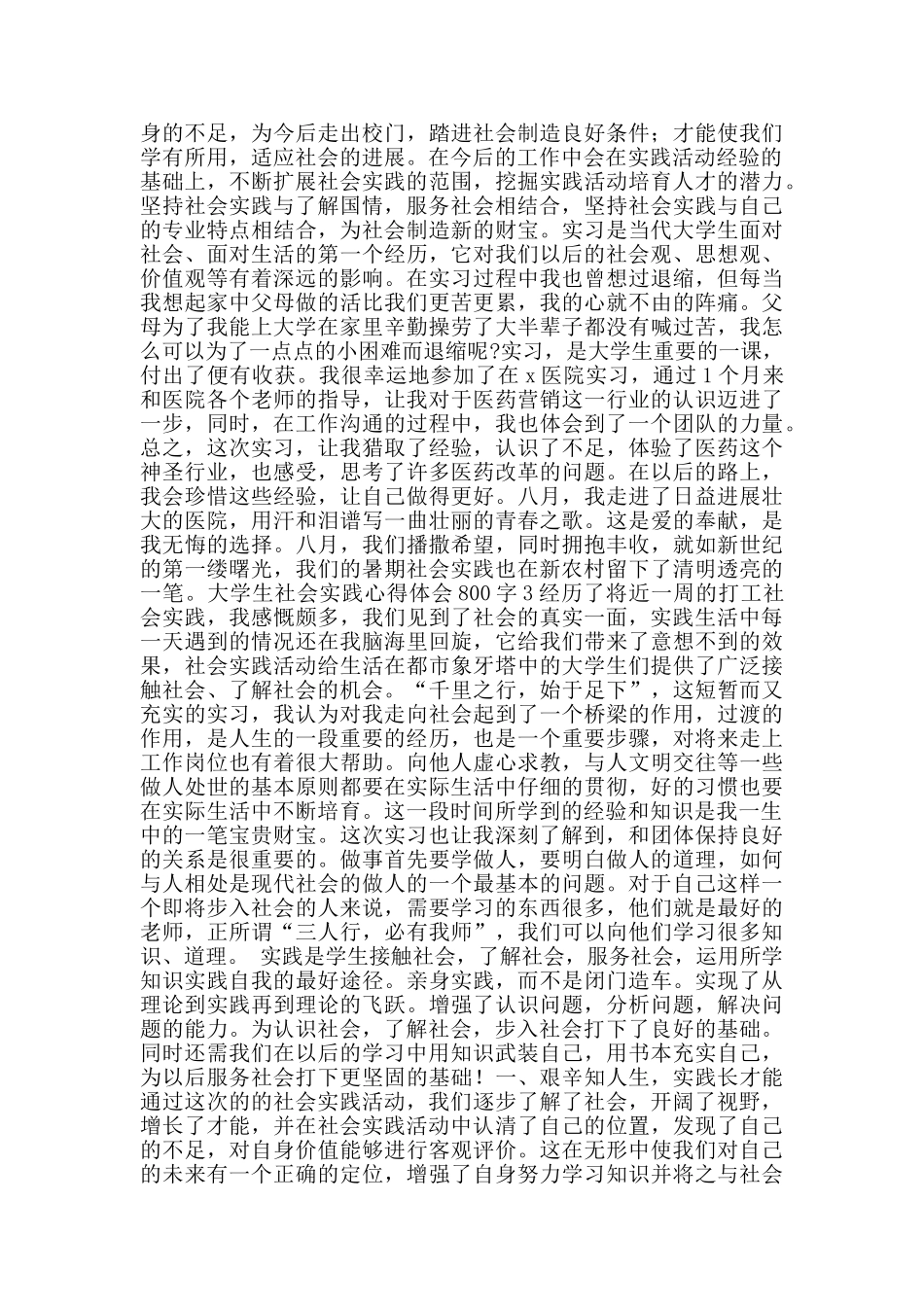 身的不足，为今后走出校门，踏进社会制造良好条件；才能使我们学有所用，适应社会的进展。在今后的工作中会在实践活动经验的基础上，不断扩展社会实践的范围，挖掘实践活动培育人才的潜力。坚持社会实践与了解国情，服务社会相结合，坚持社会实践与自己的专业特点相结合，为社会制造新的财宝。实习是当代大学生面对社会、面对生活的第一个经历，它对我们以后的社会观、思想观、价值观等有着深远的影响。在实习过程中我也曾想过退缩，但每当我想起家中父母做的活比我们更苦更累，我的心就不由的阵痛。父母为了我能上大学在家里辛勤操劳了大半辈子都没有喊过苦，我怎么可以为了一点点的小困难而退缩呢?实习，是大学生重要的一课，付出了便有收获。我很幸运地参加了在 x 医院实习，通过 1 个月来和医院各个老师的指导，让我对于医药营销这一行业的认识迈进了一步，同时，在工作沟通的过程中，我也体会到了一个团队的力量。总之，这次实习，让我猎取了经验，认识了不足，体验了医药这个神圣行业，也感受，思考了许多医药改革的问题。在以后的路上，我会珍惜这些经验，让自己做得更好。八月，我走进了日益进展壮大的医院，用汗和泪谱写一曲壮丽的青春之歌。这是爱的奉献，是我无悔的选择。八月，我们播撒希望，同时拥抱丰收，就如新世纪的第一缕曙光，我们的暑期社会实践也在新农村留下了清明透亮的一笔。大学生社会实践心得体会 800 字 3 经历了将近一周的打工社会实践，我感慨颇多，我们见到了社会的真实一面，实践生活中每一天遇到的情况还在我脑海里回旋，它给我们带来了意想不到的效果，社会实践活动给生活在都市象牙塔中的大学生们提供了广泛接触社会、了解社会的机会。“千里之行，始于足下”，这短暂而又充实的实习，我认为对我走向社会起到了一个桥梁的作用，过渡的作用，是人生的一段重要的经历，也是一个重要步骤，对将来走上工作岗位也有着很大帮助。向他人虚心求教，与人文明交往等一些做人处世的基本原则都要在实际生活中仔细的贯彻，好的习惯也要在实际生活中不断培育。这一段时间所学到的经验和知识是我一生中的一笔宝贵财宝。这次实习也让我深刻了解到，和团体保持良好的关系是很重要的。做事首先要学做人，要明白做人的道理，如何与人相处是现代社会的做人的一个最基本的问题。对于自己这样一个即将步入社会的人来说，需要学习的东西很多，他们就是最好的老师，正所谓“三人行，必有我师”，我们可以向他们学习很多知识、道理。 实践是学生接触社会，了解社会，服务社会，运用所学知识实践自我的最好途径。亲身实践，而不是闭门造车。实现了从理论到实践再到理论的飞跃。增强了认识问题，分析问题，解决问题的能力。为认识社会，了解社会，步入社会打下了良好的基础。同时还需我们在以后的学习中用知识武装自己，用书本充实自己，为以后服务社会打下更坚固的基础！一、艰辛知人生，实践长才能通过这次的的社会实践活动，我们逐步了解了社会，开阔了视野，增长了才能，并在社会实践活动中认清了自己的位置，发现了自己的不足，对自身价值能够进行客观评价。这在无形中使我们对自己的未来有一个正确的定位，增强了自身努力学习知识并将之与社会